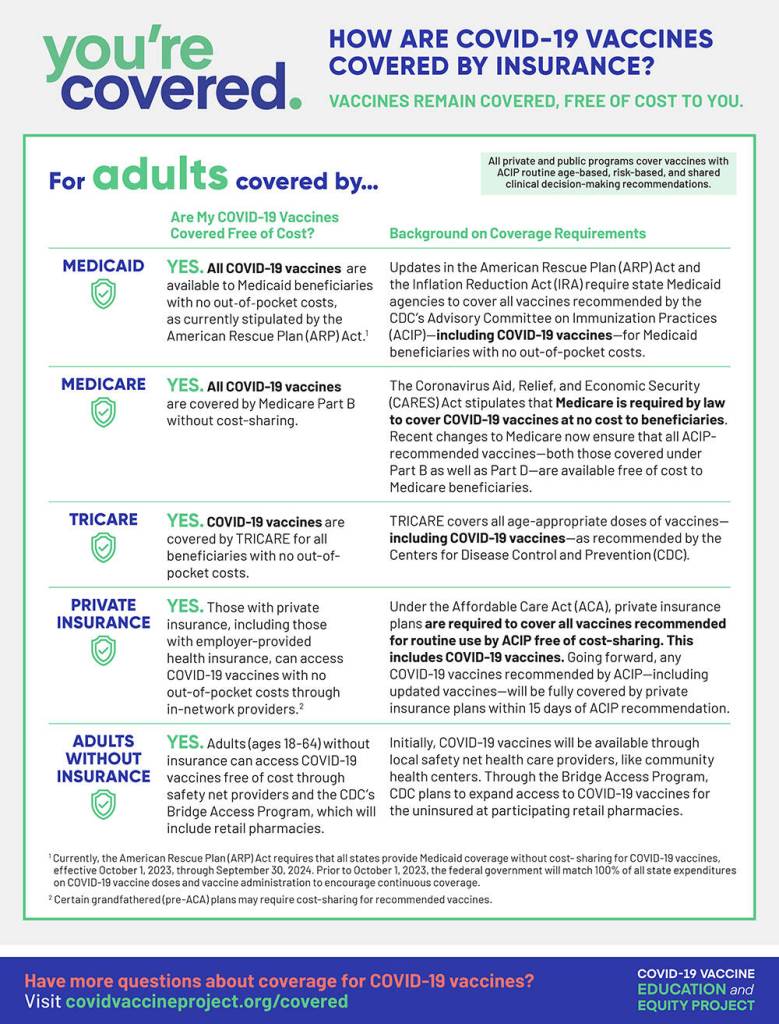 you're covered.

HOW ARE COVID-19 VACCINES COVERED BY INSURANCE?

VACCINES REMAIN COVERED, FREE OF COST TO YOU.

For adults covered by...

All private and public programs cover vaccines with ACIP routine age-based, risk-based, and shared clinical decision-making recommendations.

| | Are My COVID-19 Vaccines Covered Free of Cost? | Background on Coverage Requirements |
|---|---|---|
| MEDICAID | YES. All COVID-19 vaccines are available to Medicaid beneficiaries with no out-of-pocket costs, as currently stipulated by the American Rescue Plan (ARP) Act.$^1$ | Updates in the American Rescue Plan (ARP) Act and the Inflation Reduction Act (IRA) require state Medicaid agencies to cover all vaccines recommended by the CDC's Advisory Committee on Immunization Practices (ACIP)—including COVID-19 vaccines—for Medicaid beneficiaries with no out-of-pocket costs. |
| MEDICARE | YES. All COVID-19 vaccines are covered by Medicare Part B without cost-sharing. | The Coronavirus Aid, Relief, and Economic Security (CARES) Act stipulates that Medicare is required by law to cover COVID-19 vaccines at no cost to beneficiaries. Recent changes to Medicare now ensure that all ACIP-recommended vaccines—both those covered under Part B as well as Part D—are available free of cost to Medicare beneficiaries. |
| TRICARE | YES. COVID-19 vaccines are covered by TRICARE for all beneficiaries with no out-of-pocket costs. | TRICARE covers all age-appropriate doses of vaccines—including COVID-19 vaccines—as recommended by the Centers for Disease Control and Prevention (CDC). |
| PRIVATE INSURANCE | YES. Those with private insurance, including those with employer-provided health insurance, can access COVID-19 vaccines with no out-of-pocket costs through in-network providers.$^2$ | Under the Affordable Care Act (ACA), private insurance plans are required to cover all vaccines recommended for routine use by ACIP free of cost-sharing. This includes COVID-19 vaccines. Going forward, any COVID-19 vaccines recommended by ACIP—including updated vaccines—will be fully covered by private insurance plans within 15 days of ACIP recommendation. |
| ADULTS WITHOUT INSURANCE | YES. Adults (ages 18-64) without insurance can access COVID-19 vaccines free of cost through safety net providers and the CDC's Bridge Access Program, which will include retail pharmacies. | Initially, COVID-19 vaccines will be available through local safety net health care providers, like community health centers. Through the Bridge Access Program, CDC plans to expand access to COVID-19 vaccines for the uninsured at participating retail pharmacies. |

$^1$ Currently, the American Rescue Plan (ARP) Act requires that all states provide Medicaid coverage without cost- sharing for COVID-19 vaccines, effective October 1, 2023, through September 30, 2024. Prior to October 1, 2023, the federal government will match 100% of all state expenditures on COVID-19 vaccine doses and vaccine administration to encourage continuous coverage.

$^2$ Certain grandfathered (pre-ACA) plans may require cost-sharing for recommended vaccines.

Have more questions about coverage for COVID-19 vaccines?
Visit covidvaccineproject.org/covered

COVID-19 VACCINE EDUCATION and EQUITY PROJECT